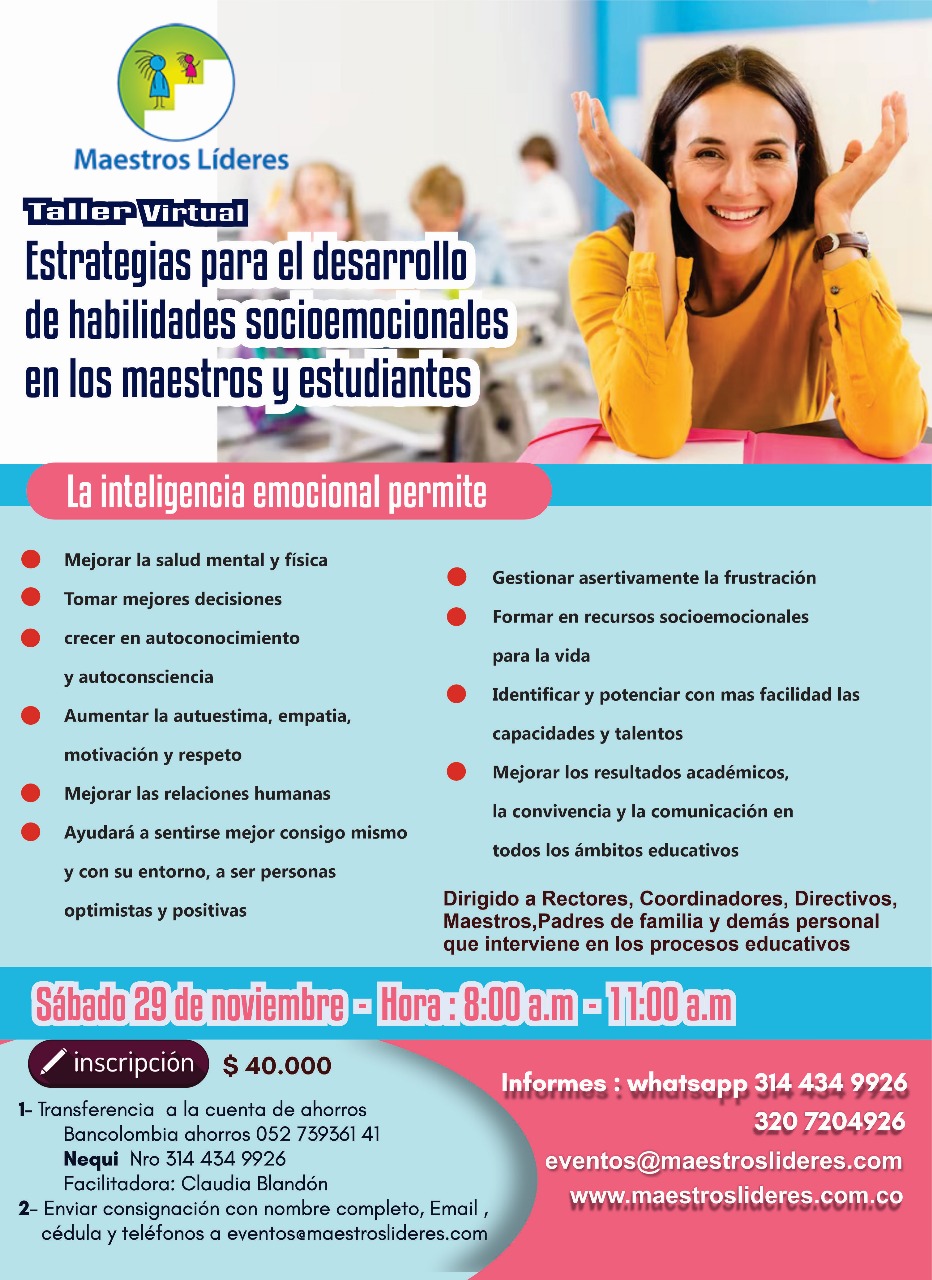 Maestros Líderes

Taller Virtual

Estrategias para el desarrollo de habilidades socioemocionales en los maestros y estudiantes

La inteligencia emocional permite

• Mejorar la salud mental y física
• Tomar mejores decisiones
• crecer en autoconocimiento y autoconsciencia
• Aumentar la autuestima, empatia, motivación y respeto
• Mejorar las relaciones humanas
• Ayudará a sentirse mejor consigo mismo y con su entorno, a ser personas optimistas y positivas

• Gestionar asertivamente la frustración
• Formar en recursos socioemocionales para la vida
• Identificar y potenciar con mas facilidad las capacidades y talentos
• Mejorar los resultados académicos, la convivencia y la comunicación en todos los ámbitos educativos

Dirigido a Rectores, Coordinadores, Directivos, Maestros,Padres de familia y demás personal que interviene en los procesos educativos

Sábado 29 de noviembre - Hora : 8:00 a.m - 11:00 a.m

inscripción $ 40.000

1- Transferencia a la cuenta de ahorros
Bancolombia ahorros 052 739361 41
Nequi Nro 314 434 9926
Facilitadora: Claudia Blandón
2- Enviar consignación con nombre completo, Email , cédula y teléfonos a eventos@maestroslideres.com

Informes : whatsapp 314 434 9926
320 7204926
eventos@maestroslideres.com
www.maestroslideres.com.co